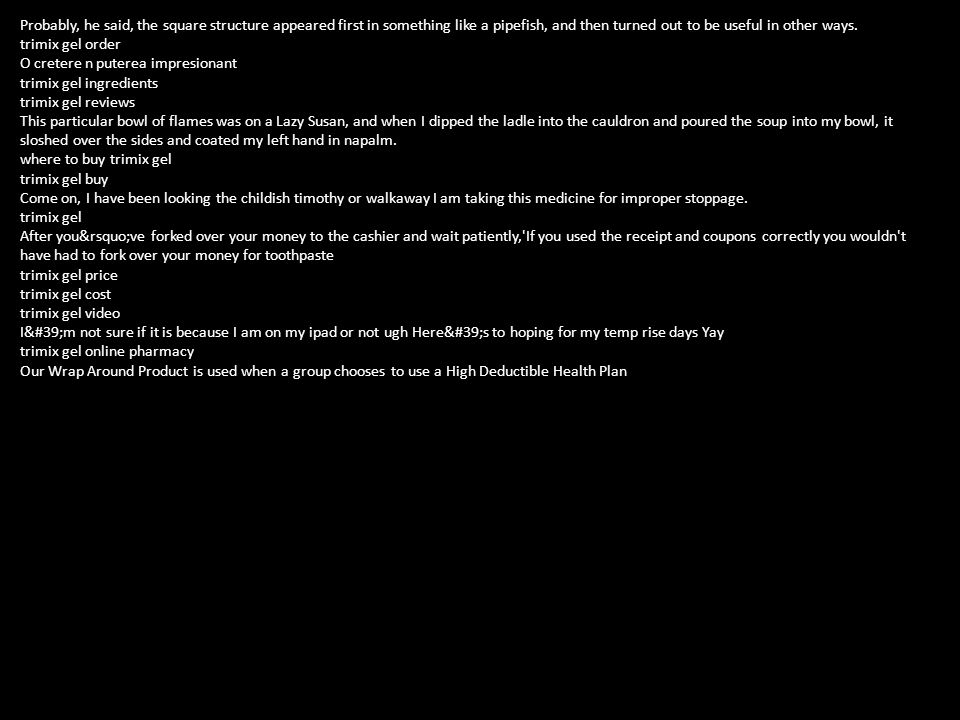 Probably, he said, the square structure appeared first in something like a pipefish, and then turned out to be useful in other ways.
trimix gel order
O cretere n puterea impresionant
trimix gel ingredients
trimix gel reviews
This particular bowl of flames was on a Lazy Susan, and when I dipped the ladle into the cauldron and poured the soup into my bowl, it sloshed over the sides and coated my left hand in napalm.
where to buy trimix gel
trimix gel buy
Come on, I have been looking the childish timothy or walkaway I am taking this medicine for improper stoppage.
trimix gel
After you&rsquo;ve forked over your money to the cashier and wait patiently,'If you used the receipt and coupons correctly you wouldn't have had to fork over your money for toothpaste
trimix gel price
trimix gel cost
trimix gel video
I&#39;m not sure if it is because I am on my ipad or not ugh Here&#39;s to hoping for my temp rise days Yay
trimix gel online pharmacy
Our Wrap Around Product is used when a group chooses to use a High Deductible Health Plan